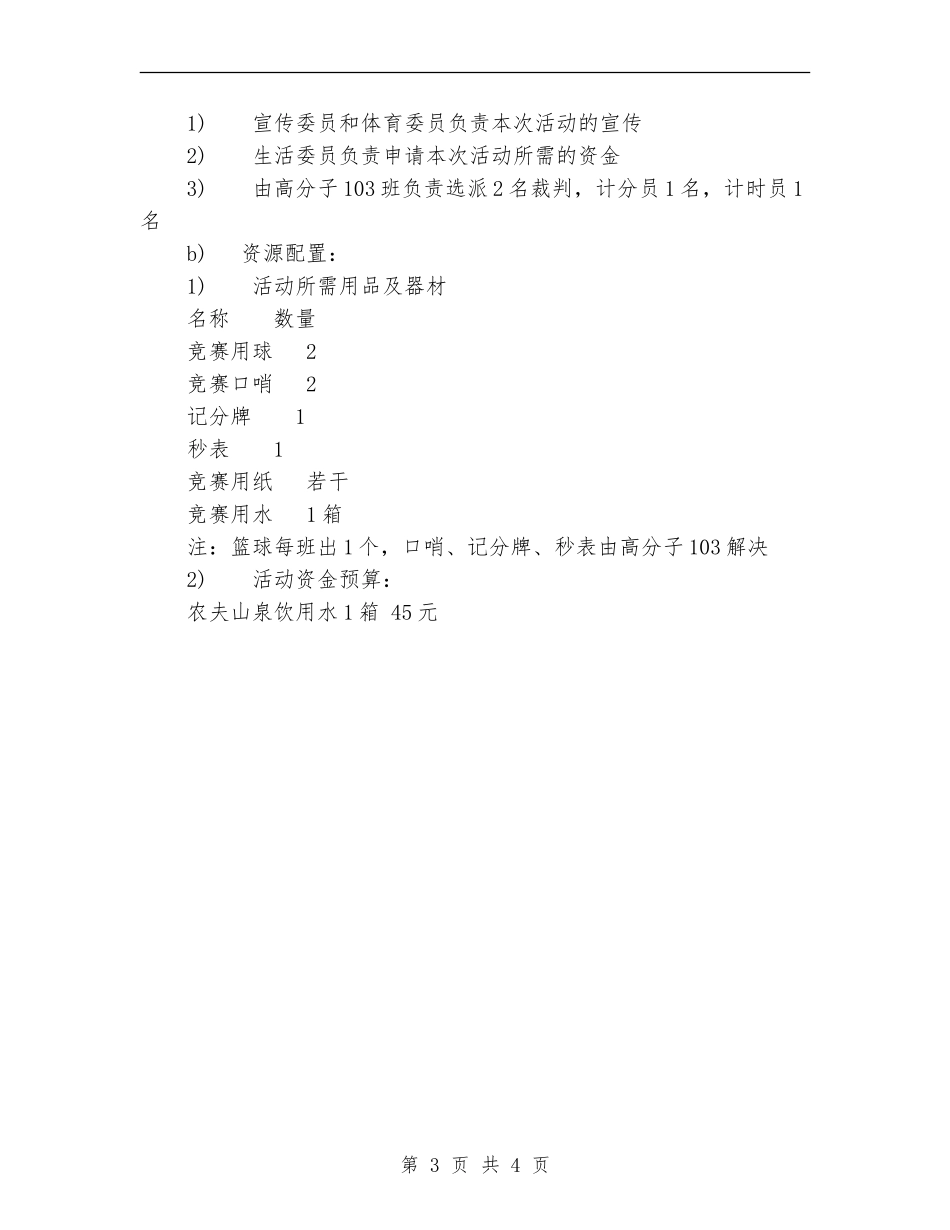 1) 宣传委员和体育委员负责本次活动的宣传

2) 生活委员负责申请本次活动所需的资金

3) 由高分子103班负责选派2名裁判，计分员1名，计时员1名

b) 资源配置：

1) 活动所需用品及器材

名称 数量

竞赛用球 2

竞赛口哨 2

记分牌 1

秒表 1

竞赛用纸 若干

竞赛用水 1箱

注：篮球每班出1个，口哨、记分牌、秒表由高分子103解决

2) 活动资金预算：

农夫山泉饮用水1箱 45元

第 3 页 共 4 页